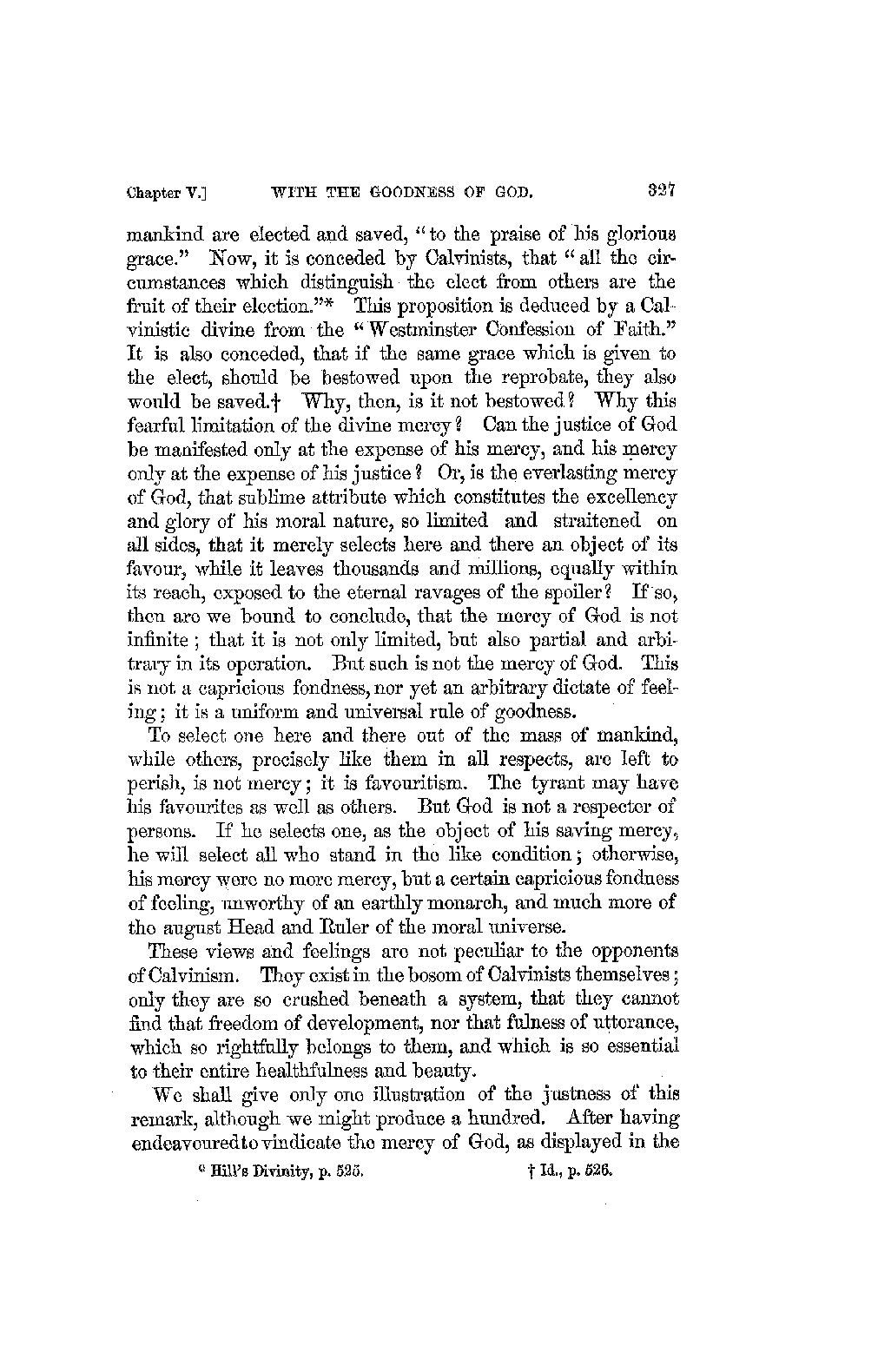 Chapter V.] WITH THE GOODNESS OF GOD. 327

mankind are elected and saved, "to the praise of his glorious grace." Now, it is conceded by Calvinists, that "all the circumstances which distinguish the elect from others are the fruit of their election."* This proposition is deduced by a Calvinistic divine from the "Westminster Confession of Faith." It is also conceded, that if the same grace which is given to the elect, should be bestowed upon the reprobate, they also would be saved.† Why, then, is it not bestowed? Why this fearful limitation of the divine mercy? Can the justice of God be manifested only at the expense of his mercy, and his mercy only at the expense of his justice? Or, is the everlasting mercy of God, that sublime attribute which constitutes the excellency and glory of his moral nature, so limited and straitened on all sides, that it merely selects here and there an object of its favour, while it leaves thousands and millions, equally within its reach, exposed to the eternal ravages of the spoiler? If so, then are we bound to conclude, that the mercy of God is not infinite; that it is not only limited, but also partial and arbitrary in its operation. But such is not the mercy of God. This is not a capricious fondness, nor yet an arbitrary dictate of feeling; it is a uniform and universal rule of goodness.

To select one here and there out of the mass of mankind, while others, precisely like them in all respects, are left to perish, is not mercy; it is favouritism. The tyrant may have his favourites as well as others. But God is not a respecter of persons. If he selects one, as the object of his saving mercy, he will select all who stand in the like condition; otherwise, his mercy were no more mercy, but a certain capricious fondness of feeling, unworthy of an earthly monarch, and much more of the august Head and Ruler of the moral universe.

These views and feelings are not peculiar to the opponents of Calvinism. They exist in the bosom of Calvinists themselves; only they are so crushed beneath a system, that they cannot find that freedom of development, nor that fulness of utterance, which so rightfully belongs to them, and which is so essential to their entire healthfulness and beauty.

We shall give only one illustration of the justness of this remark, although we might produce a hundred. After having endeavoured to vindicate the mercy of God, as displayed in the

* Hill's Divinity, p. 525. † Id., p. 526.